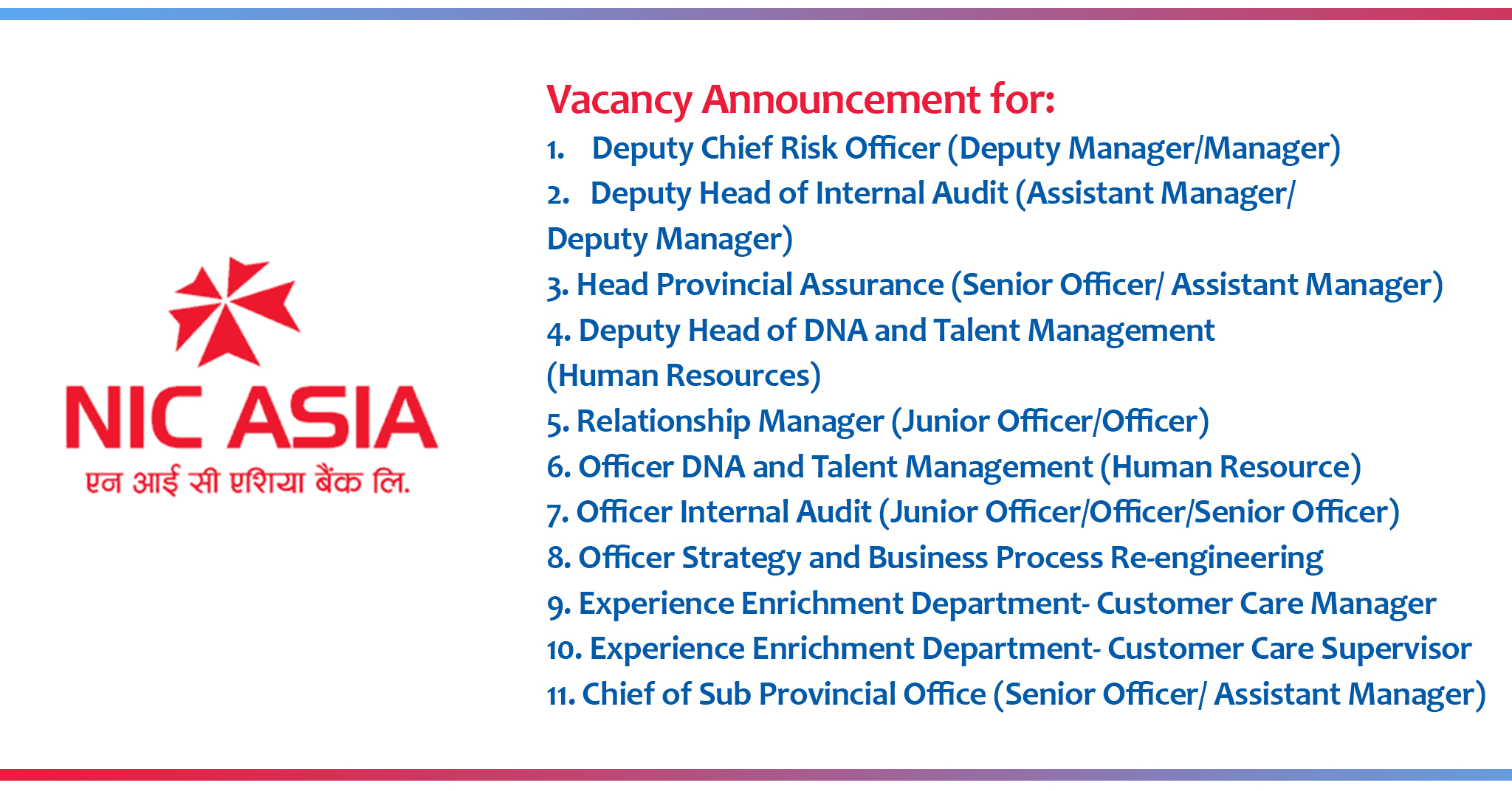 NIC ASIA
एन आई सी एशिया बैंक लि.

Vacancy Announcement for:
1. Deputy Chief Risk Officer (Deputy Manager/Manager)
2. Deputy Head of Internal Audit (Assistant Manager/ Deputy Manager)
3. Head Provincial Assurance (Senior Officer/ Assistant Manager)
4. Deputy Head of DNA and Talent Management (Human Resources)
5. Relationship Manager (Junior Officer/Officer)
6. Officer DNA and Talent Management (Human Resource)
7. Officer Internal Audit (Junior Officer/Officer/Senior Officer)
8. Officer Strategy and Business Process Re-engineering
9. Experience Enrichment Department- Customer Care Manager
10. Experience Enrichment Department- Customer Care Supervisor
11. Chief of Sub Provincial Office (Senior Officer/ Assistant Manager)